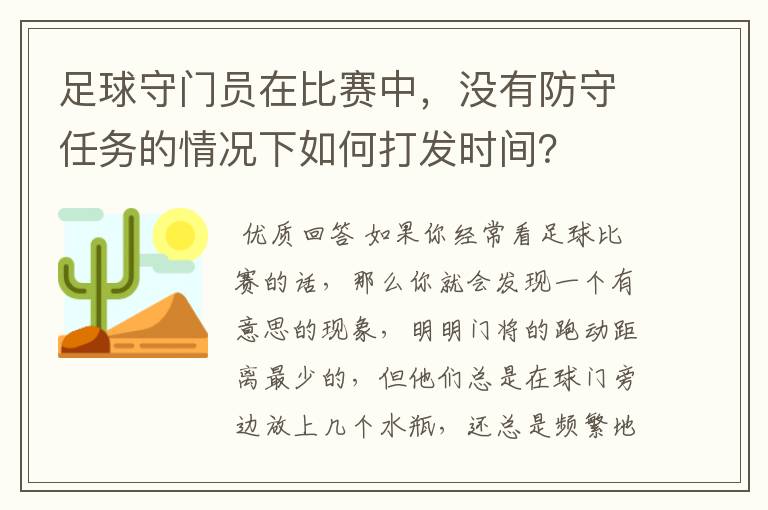 足球守门员在比赛中，没有防守任务的情况下如何打发时间？

优质回答 如果你经常看足球比赛的话，那么你就会发现一个有意思的现象，明明门将的跑动距离最少的，但他们总是在球门旁边放上几个水瓶，还总是频繁地